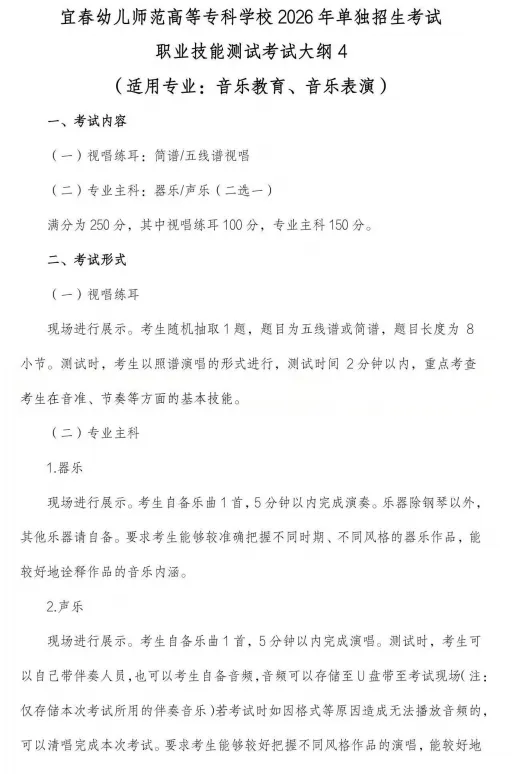 宜春幼儿师范高等专科学校 2026 年单独招生考试

职业技能测试考试大纲 4

（适用专业：音乐教育、音乐表演）

一、考试内容

（一）视唱练耳：简谱/五线谱视唱

（二）专业主科：器乐/声乐（二选一）

满分为 250 分，其中视唱练耳 100 分，专业主科 150 分。

二、考试形式

（一）视唱练耳

现场进行展示。考生随机抽取 1 题，题目为五线谱或简谱，题目长度为 8 小节。测试时，考生以照谱演唱的形式进行，测试时间 2 分钟以内，重点考查考生在音准、节奏等方面的基本技能。

（二）专业主科

1.器乐

现场进行展示。考生自备乐曲 1 首，5 分钟以内完成演奏。乐器除钢琴以外，其他乐器请自备。要求考生能够较准确把握不同时期、不同风格的器乐作品，能较好地诠释作品的音乐内涵。

2.声乐

现场进行展示。考生自备乐曲 1 首，5 分钟以内完成演唱。测试时，考生可以自己带伴奏人员，也可以考生自备音频，音频可以存储至 U 盘带至考试现场（注：仅存储本次考试所用的伴奏音乐）若考试时如因格式等原因造成无法播放音频的，可以清唱完成本次考试。要求考生能够较好把握不同风格作品的演唱，能较好地